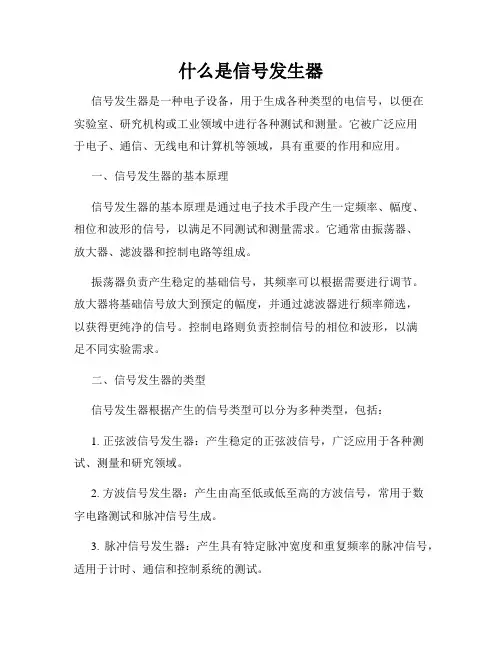 什么是信号发生器

信号发生器是一种电子设备，用于生成各种类型的电信号，以便在实验室、研究机构或工业领域中进行各种测试和测量。它被广泛应用于电子、通信、无线电和计算机等领域，具有重要的作用和应用。

一、信号发生器的基本原理

信号发生器的基本原理是通过电子技术手段产生一定频率、幅度、相位和波形的信号，以满足不同测试和测量需求。它通常由振荡器、放大器、滤波器和控制电路等组成。

振荡器负责产生稳定的基础信号，其频率可以根据需要进行调节。放大器将基础信号放大到预定的幅度，并通过滤波器进行频率筛选，以获得更纯净的信号。控制电路则负责控制信号的相位和波形，以满足不同实验需求。

二、信号发生器的类型

信号发生器根据产生的信号类型可以分为多种类型，包括：

1. 正弦波信号发生器：产生稳定的正弦波信号，广泛应用于各种测试、测量和研究领域。

2. 方波信号发生器：产生由高至低或低至高的方波信号，常用于数字电路测试和脉冲信号生成。

3. 脉冲信号发生器：产生具有特定脉冲宽度和重复频率的脉冲信号，适用于计时、通信和控制系统的测试。